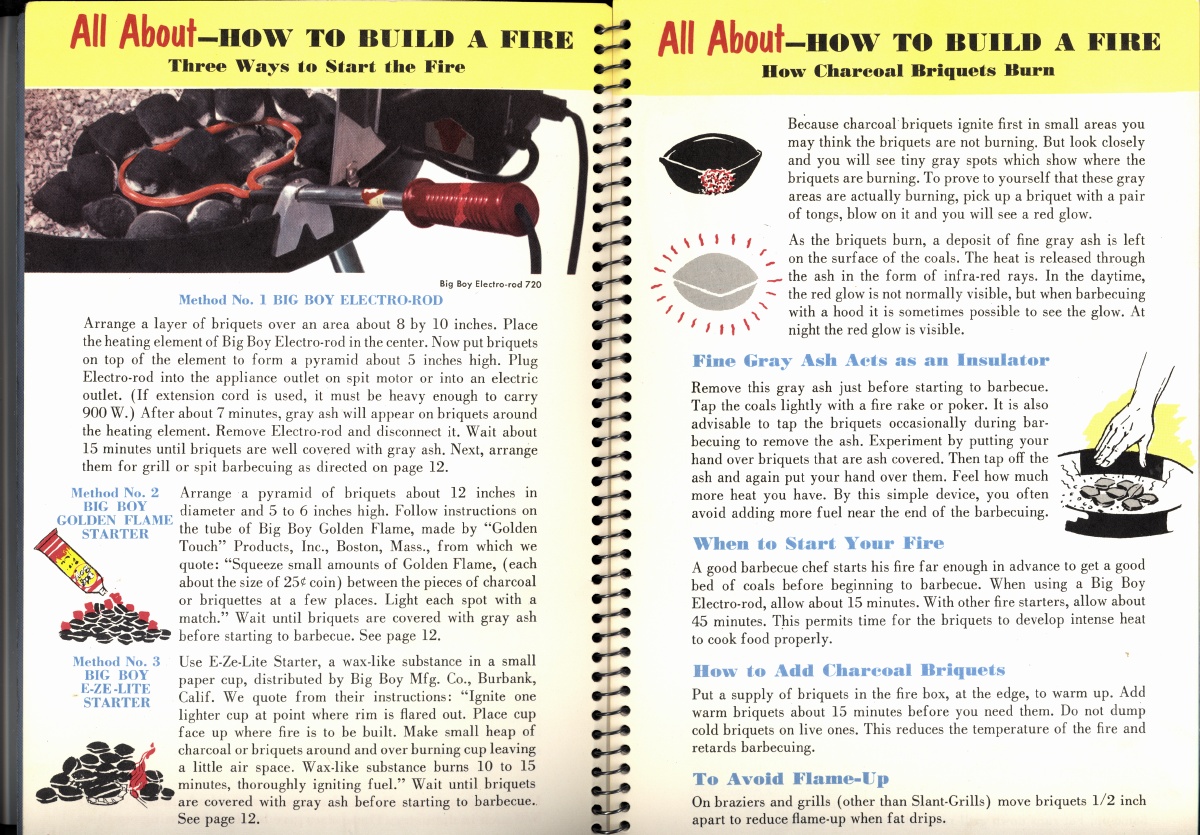 All About—HOW TO BUILD A FIRE
Three Ways to Start the Fire

Big Boy Electro-rod 720

Method No. 1 BIG BOY ELECTRO-ROD

Arrange a layer of briquets over an area about 8 by 10 inches. Place the heating element of Big Boy Electro-rod in the center. Now put briquets on top of the element to form a pyramid about 5 inches high. Plug Electro-rod into the appliance outlet on spit motor or into an electric outlet. (If extension cord is used, it must be heavy enough to carry 900 W.) After about 7 minutes, gray ash will appear on briquets around the heating element. Remove Electro-rod and disconnect it. Wait about 15 minutes until briquets are well covered with gray ash. Next, arrange them for grill or spit barbecuing as directed on page 12.

Method No. 2 BIG BOY GOLDEN FLAME STARTER

Arrange a pyramid of briquets about 12 inches in diameter and 5 to 6 inches high. Follow instructions on the tube of Big Boy Golden Flame, made by "Golden Touch" Products, Inc., Boston, Mass., from which we quote: "Squeeze small amounts of Golden Flame, (each about the size of 25¢ coin) between the pieces of charcoal or briquettes at a few places. Light each spot with a match." Wait until briquets are covered with gray ash before starting to barbecue. See page 12.

Method No. 3 BIG BOY E-ZE-LITE STARTER

Use E-Ze-Lite Starter, a wax-like substance in a small paper cup, distributed by Big Boy Mfg. Co., Burbank, Calif. We quote from their instructions: "Ignite one lighter cup at point where rim is flared out. Place cup face up where fire is to be built. Make small heap of charcoal or briquets around and over burning cup leaving a little air space. Wax-like substance burns 10 to 15 minutes, thoroughly igniting fuel." Wait until briquets are covered with gray ash before starting to barbecue. See page 12.

All About—HOW TO BUILD A FIRE
How Charcoal Briquets Burn

Because charcoal briquets ignite first in small areas you may think the briquets are not burning. But look closely and you will see tiny gray spots which show where the briquets are burning. To prove to yourself that these gray areas are actually burning, pick up a briquet with a pair of tongs, blow on it and you will see a red glow.

As the briquets burn, a deposit of fine gray ash is left on the surface of the coals. The heat is released through the ash in the form of infra-red rays. In the daytime, the red glow is not normally visible, but when barbecuing with a hood it is sometimes possible to see the glow. At night the red glow is visible.

Fine Gray Ash Acts as an Insulator

Remove this gray ash just before starting to barbecue. Tap the coals lightly with a fire rake or poker. It is also advisable to tap the briquets occasionally during barbecuing to remove the ash. Experiment by putting your hand over briquets that are ash covered. Then tap off the ash and again put your hand over them. Feel how much more heat you have. By this simple device, you often avoid adding more fuel near the end of the barbecuing.

When to Start Your Fire

A good barbecue chef starts his fire far enough in advance to get a good bed of coals before beginning to barbecue. When using a Big Boy Electro-rod, allow about 15 minutes. With other fire starters, allow about 45 minutes. This permits time for the briquets to develop intense heat to cook food properly.

How to Add Charcoal Briquets

Put a supply of briquets in the fire box, at the edge, to warm up. Add warm briquets about 15 minutes before you need them. Do not dump cold briquets on live ones. This reduces the temperature of the fire and retards barbecuing.

To Avoid Flame-Up

On braziers and grills (other than Slant-Grills) move briquets 1/2 inch apart to reduce flame-up when fat drips.